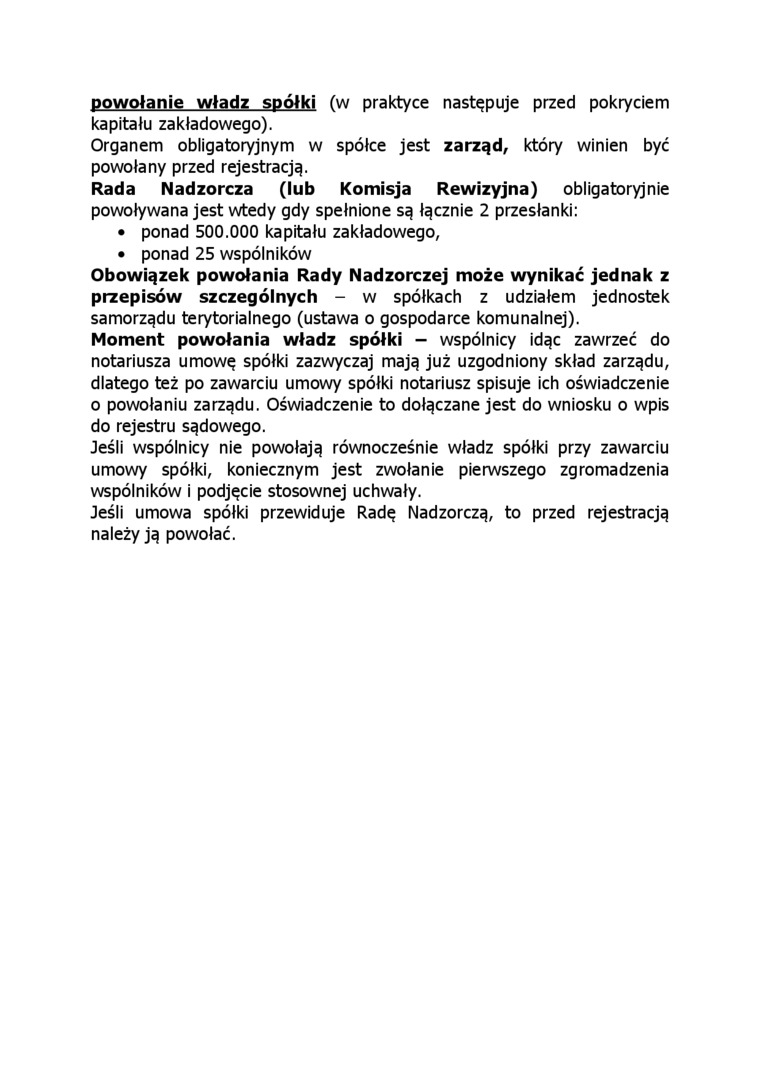 powołanie władz spółki (w praktyce następuje przed pokryciem kapitału zakładowego).
Organem obligatoryjnym w spółce jest zarząd, który winien być powołany przed rejestracją.
Rada Nadzorcza (lub Komisja Rewizyjna) obligatoryjnie powoływana jest wtedy gdy spełnione są łącznie 2 przesłanki:
• ponad 500.000 kapitału zakładowego,
• ponad 25 wspólników
Obowiązek powołania Rady Nadzorczej może wynikać jednak z przepisów szczególnych – w spółkach z udziałem jednostek samorządu terytorialnego (ustawa o gospodarce komunalnej).
Moment powołania władz spółki – wspólnicy idąc zawrzeć do notariusza umowę spółki zazwyczaj mają już uzgodniony skład zarządu, dlatego też po zawarciu umowy spółki notariusz spisuje ich oświadczenie o powołaniu zarządu. Oświadczenie to dołączane jest do wniosku o wpis do rejestru sądowego.
Jeśli wspólnicy nie powołają równocześnie władz spółki przy zawarciu umowy spółki, koniecznym jest zwołanie pierwszego zgromadzenia wspólników i podjęcie stosownej uchwały.
Jeśli umowa spółki przewiduje Radę Nadzorczą, to przed rejestracją należy ją powołać.